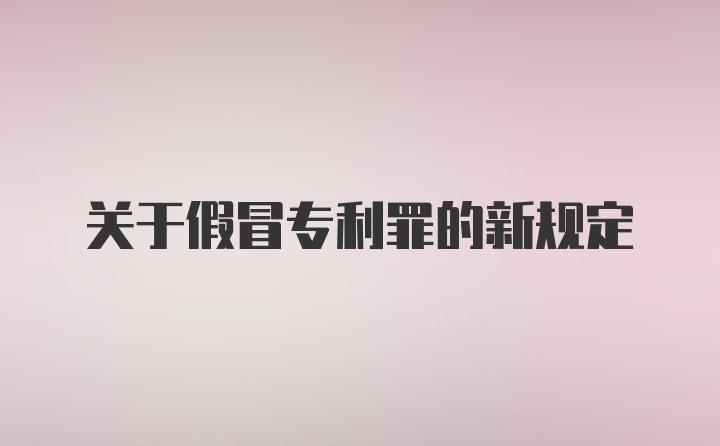 关于假冒专利罪的新规定